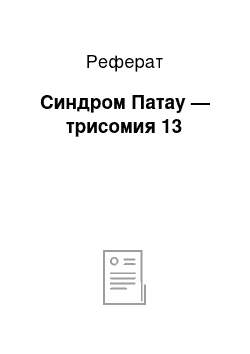 Реферат

Синдром Патау — трисомия 13